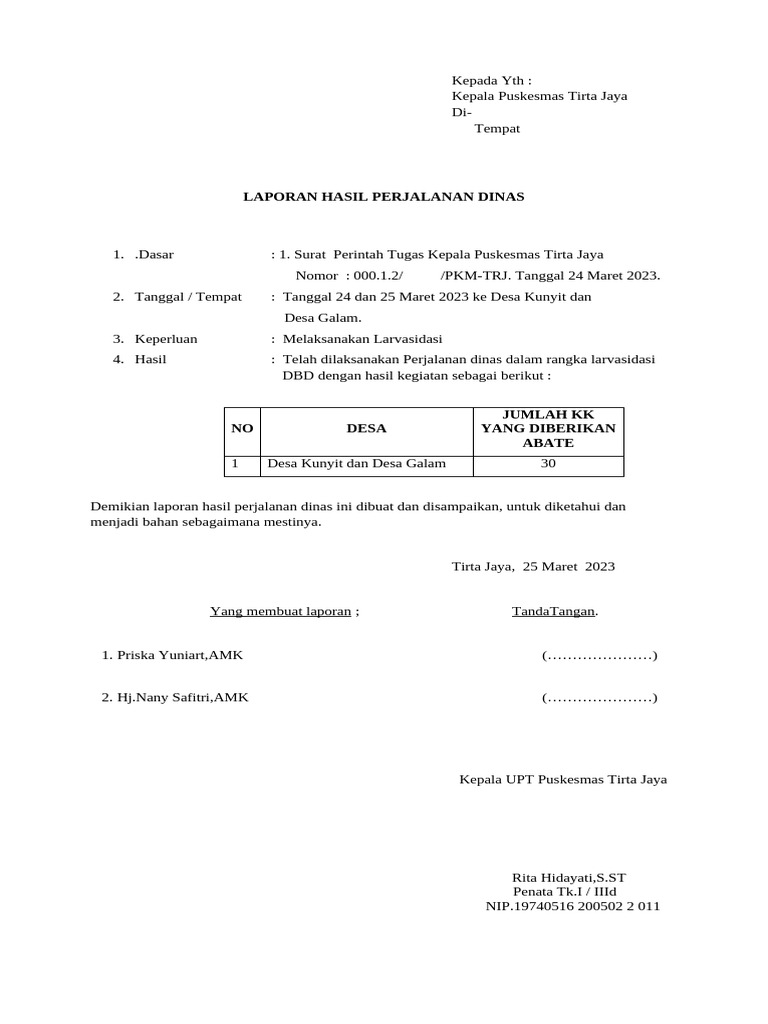 Kepada Yth :
Kepala Puskesmas Tirta Jaya
Di-
Tempat

LAPORAN HASIL PERJALANAN DINAS

1. .Dasar : 1. Surat Perintah Tugas Kepala Puskesmas Tirta Jaya
Nomor : 000.1.2/ /PKM-TRJ. Tanggal 24 Maret 2023.
2. Tanggal / Tempat : Tanggal 24 dan 25 Maret 2023 ke Desa Kunyit dan Desa Galam.
3. Keperluan : Melaksanakan Larvasidasi
4. Hasil : Telah dilaksanakan Perjalanan dinas dalam rangka larvasidasi DBD dengan hasil kegiatan sebagai berikut :

| NO | DESA | JUMLAH KK YANG DIBERIKAN ABATE |
|---|---|---|
| 1 | Desa Kunyit dan Desa Galam | 30 |

Demikian laporan hasil perjalanan dinas ini dibuat dan disampaikan, untuk diketahui dan menjadi bahan sebagaimana mestinya.

Tirta Jaya, 25 Maret 2023

Yang membuat laporan ; TandaTangan.

1. Priska Yuniart,AMK (…………………)

2. Hj.Nany Safitri,AMK (…………………)

Kepala UPT Puskesmas Tirta Jaya

Rita Hidayati,S.ST
Penata Tk.I / IIId
NIP.19740516 200502 2 011